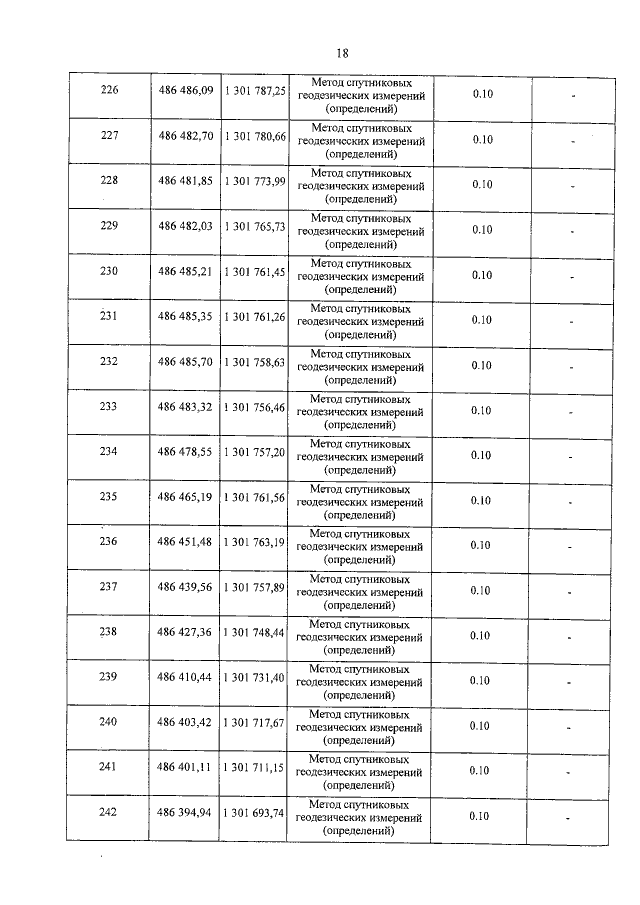 18

| 226 | 486 486,09 | 1 301 787,25 | Метод спутниковых геодезических измерений (определений) | 0.10 | - |
|---|---|---|---|---|---|
| 227 | 486 482,70 | 1 301 780,66 | Метод спутниковых геодезических измерений (определений) | 0.10 | - |
| 228 | 486 481,85 | 1 301 773,99 | Метод спутниковых геодезических измерений (определений) | 0.10 | - |
| 229 | 486 482,03 | 1 301 765,73 | Метод спутниковых геодезических измерений (определений) | 0.10 | - |
| 230 | 486 485,21 | 1 301 761,45 | Метод спутниковых геодезических измерений (определений) | 0.10 | - |
| 231 | 486 485,35 | 1 301 761,26 | Метод спутниковых геодезических измерений (определений) | 0.10 | - |
| 232 | 486 485,70 | 1 301 758,63 | Метод спутниковых геодезических измерений (определений) | 0.10 | - |
| 233 | 486 483,32 | 1 301 756,46 | Метод спутниковых геодезических измерений (определений) | 0.10 | - |
| 234 | 486 478,55 | 1 301 757,20 | Метод спутниковых геодезических измерений (определений) | 0.10 | - |
| 235 | 486 465,19 | 1 301 761,56 | Метод спутниковых геодезических измерений (определений) | 0.10 | - |
| 236 | 486 451,48 | 1 301 763,19 | Метод спутниковых геодезических измерений (определений) | 0.10 | - |
| 237 | 486 439,56 | 1 301 757,89 | Метод спутниковых геодезических измерений (определений) | 0.10 | - |
| 238 | 486 427,36 | 1 301 748,44 | Метод спутниковых геодезических измерений (определений) | 0.10 | - |
| 239 | 486 410,44 | 1 301 731,40 | Метод спутниковых геодезических измерений (определений) | 0.10 | - |
| 240 | 486 403,42 | 1 301 717,67 | Метод спутниковых геодезических измерений (определений) | 0.10 | - |
| 241 | 486 401,11 | 1 301 711,15 | Метод спутниковых геодезических измерений (определений) | 0.10 | - |
| 242 | 486 394,94 | 1 301 693,74 | Метод спутниковых геодезических измерений (определений) | 0.10 | - |